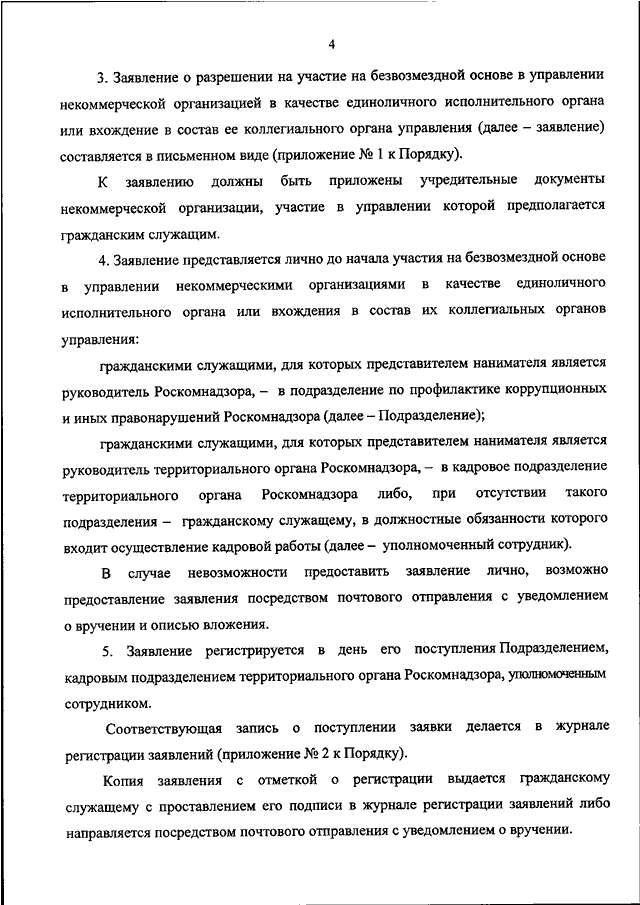 4

3. Заявление о разрешении на участие на безвозмездной основе в управлении некоммерческой организацией в качестве единоличного исполнительного органа или вхождение в состав ее коллегиального органа управления (далее – заявление) составляется в письменном виде (приложение № 1 к Порядку).

К заявлению должны быть приложены учредительные документы некоммерческой организации, участие в управлении которой предполагается гражданским служащим.

4. Заявление представляется лично до начала участия на безвозмездной основе в управлении некоммерческими организациями в качестве единоличного исполнительного органа или вхождения в состав их коллегиальных органов управления:

гражданскими служащими, для которых представителем нанимателя является руководитель Роскомнадзора, – в подразделение по профилактике коррупционных и иных правонарушений Роскомнадзора (далее – Подразделение);

гражданскими служащими, для которых представителем нанимателя является руководитель территориального органа Роскомнадзора, – в кадровое подразделение территориального органа Роскомнадзора либо, при отсутствии такого подразделения – гражданскому служащему, в должностные обязанности которого входит осуществление кадровой работы (далее – уполномоченный сотрудник).

В случае невозможности предоставить заявление лично, возможно предоставление заявления посредством почтового отправления с уведомлением о вручении и описью вложения.

5. Заявление регистрируется в день его поступления Подразделением, кадровым подразделением территориального органа Роскомнадзора, уполномоченным сотрудником.

Соответствующая запись о поступлении заявки делается в журнале регистрации заявлений (приложение № 2 к Порядку).

Копия заявления с отметкой о регистрации выдается гражданскому служащему с проставлением его подписи в журнале регистрации заявлений либо направляется посредством почтового отправления с уведомлением о вручении.